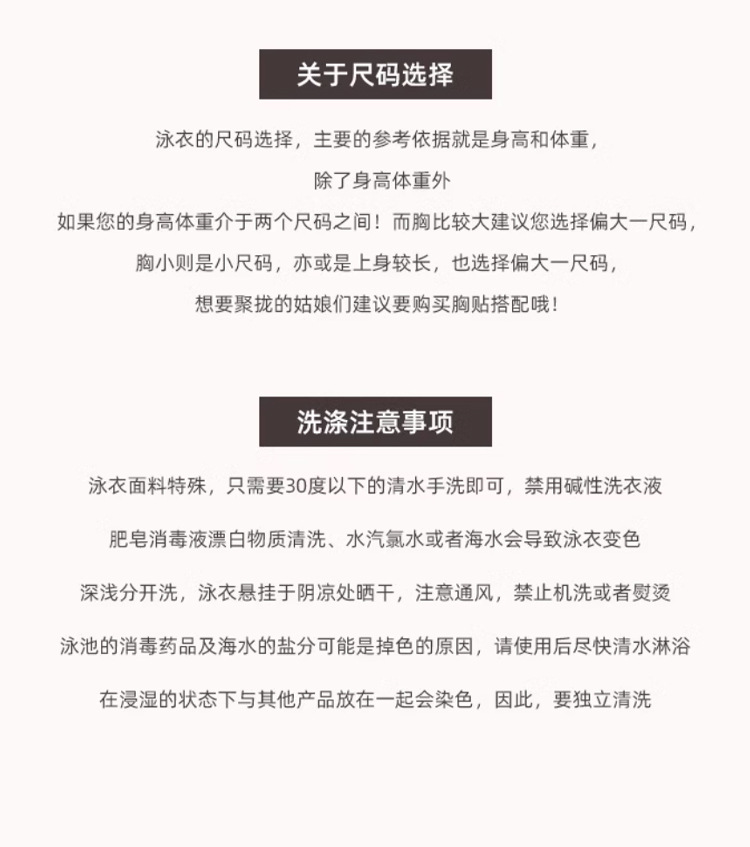 关于尺码选择

泳衣的尺码选择，主要的参考依据就是身高和体重，

除了身高体重外

如果您的身高体重介于两个尺码之间！而胸比较大建议您选择偏大一尺码，

胸小则是小尺码，亦或是上身较长，也选择偏大一尺码，

想要聚拢的姑娘们建议要购买胸贴搭配哦！

洗涤注意事项

泳衣面料特殊，只需要30度以下的清水手洗即可，禁用碱性洗衣液

肥皂消毒液漂白物质清洗、水汽氯水或者海水会导致泳衣变色

深浅分开洗，泳衣悬挂于阴凉处晒干，注意通风，禁止机洗或者熨烫

泳池的消毒药品及海水的盐分可能是掉色的原因，请使用后尽快清水淋浴

在浸湿的状态下与其他产品放在一起会染色，因此，要独立清洗